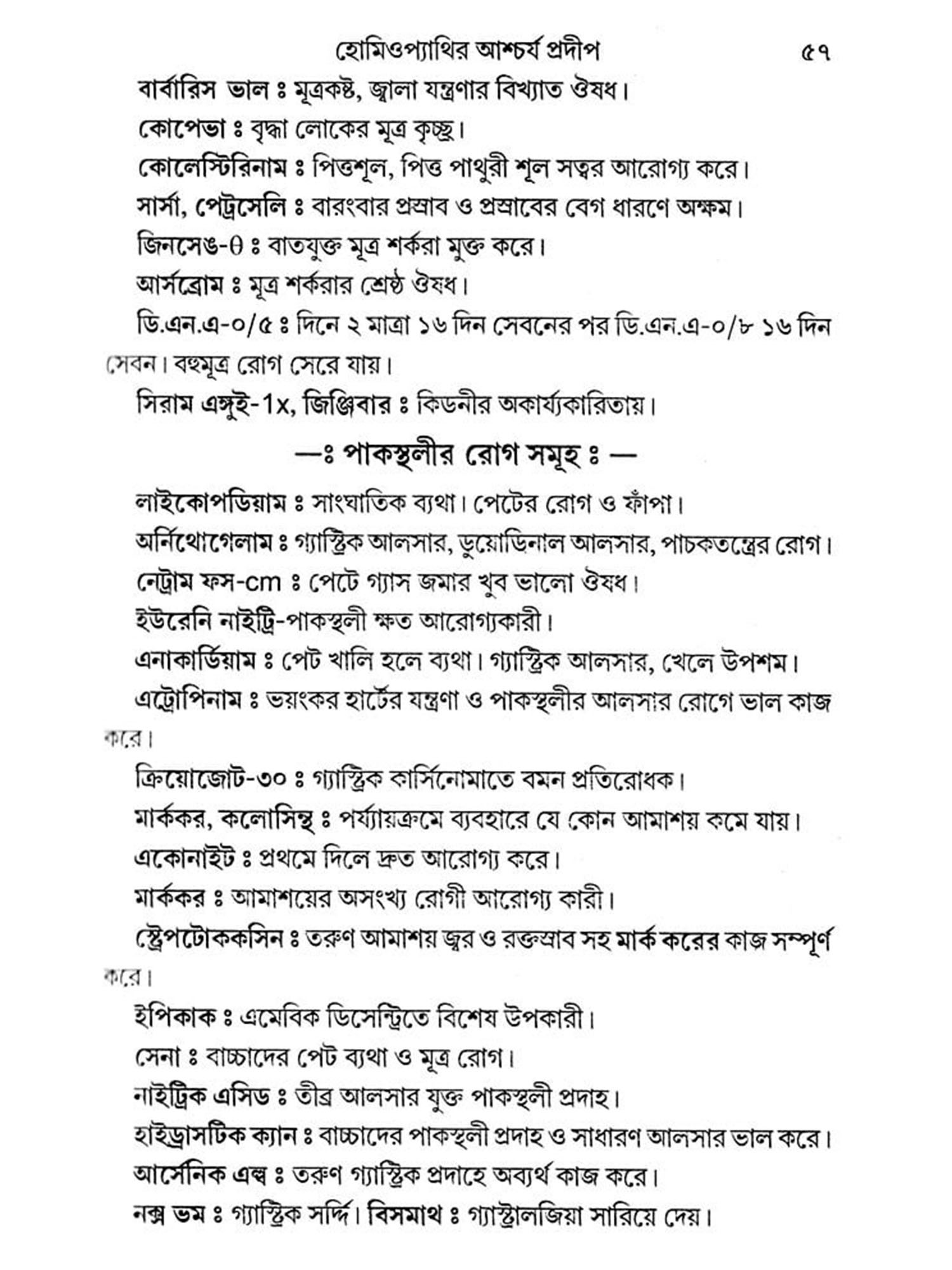 হোমিওপ্যাথির আশ্চর্য প্রদীপ ৫৭

বার্বারিস ভাল ঃ মূত্রকষ্ট, জ্বালা যন্ত্রণার বিখ্যাত ঔষধ।

কোপেভা ঃ বৃদ্ধা লোকের মূত্র কৃচ্ছ্র।

কোলেস্টিরিনাম ঃ পিত্তশূল, পিত্ত পাথুরী শূল সত্বর আরোগ্য করে।

সার্সা, পেট্রসেলি ঃ বারংবার প্রস্রাব ও প্রস্রাবের বেগ ধারণে অক্ষম।

জিনসেঙ-θ ঃ বাতযুক্ত মূত্র শর্করা মুক্ত করে।

আর্সব্রোম ঃ মূত্র শর্করার শ্রেষ্ঠ ঔষধ।

ডি.এন.এ-০/৫ ঃ দিনে ২ মাত্রা ১৬ দিন সেবনের পর ডি.এন.এ-০/৮ ১৬ দিন সেবন। বহুমূত্র রোগ সেরে যায়।

সিরাম এঙ্গুই-1x, জিঞ্জিবার ঃ কিডনীর অকার্য্যকারিতায়।

—ঃ পাকস্থলীর রোগ সমূহ ঃ —

লাইকোপডিয়াম ঃ সাংঘাতিক ব্যথা। পেটের রোগ ও ফাঁপা।

অর্নিথোগেলাম ঃ গ্যাস্ট্রিক আলসার, ডুয়োডিনাল আলসার, পাচকতন্ত্রের রোগ।

নেট্রাম ফস-cm ঃ পেটে গ্যাস জমার খুব ভালো ঔষধ।

ইউরেনি নাইট্রি-পাকস্থলী ক্ষত আরোগ্যকারী।

এনাকার্ডিয়াম ঃ পেট খালি হলে ব্যথা। গ্যাস্ট্রিক আলসার, খেলে উপশম।

এট্রোপিনাম ঃ ভয়ংকর হার্টের যন্ত্রণা ও পাকস্থলীর আলসার রোগে ভাল কাজ করে।

ক্রিয়োজোট-৩০ ঃ গ্যাস্ট্রিক কার্সিনোমাতে বমন প্রতিরোধক।

মার্ককর, কলোসিন্থ ঃ পর্য্যায়ক্রমে ব্যবহারে যে কোন আমাশয় কমে যায়।

একোনাইট ঃ প্রথমে দিলে দ্রুত আরোগ্য করে।

মার্ককর ঃ আমাশয়ের অসংখ্য রোগী আরোগ্য কারী।

স্ট্রেপটোককসিন ঃ তরুণ আমাশয় জ্বর ও রক্তস্রাব সহ মার্ক করের কাজ সম্পূর্ণ করে।

ইপিকাক ঃ এমেবিক ডিসেন্ট্রিতে বিশেষ উপকারী।

সেনা ঃ বাচ্চাদের পেট ব্যথা ও মূত্র রোগ।

নাইট্রিক এসিড ঃ তীব্র আলসার যুক্ত পাকস্থলী প্রদাহ।

হাইড্রাসটিক ক্যান ঃ বাচ্চাদের পাকস্থলী প্রদাহ ও সাধারণ আলসার ভাল করে।

আর্সেনিক এল্ব ঃ তরুণ গ্যাস্ট্রিক প্রদাহে অব্যর্থ কাজ করে।

নক্স ভম ঃ গ্যাস্ট্রিক সর্দ্দি। বিসমাথ ঃ গ্যাস্ট্রালজিয়া সারিয়ে দেয়।